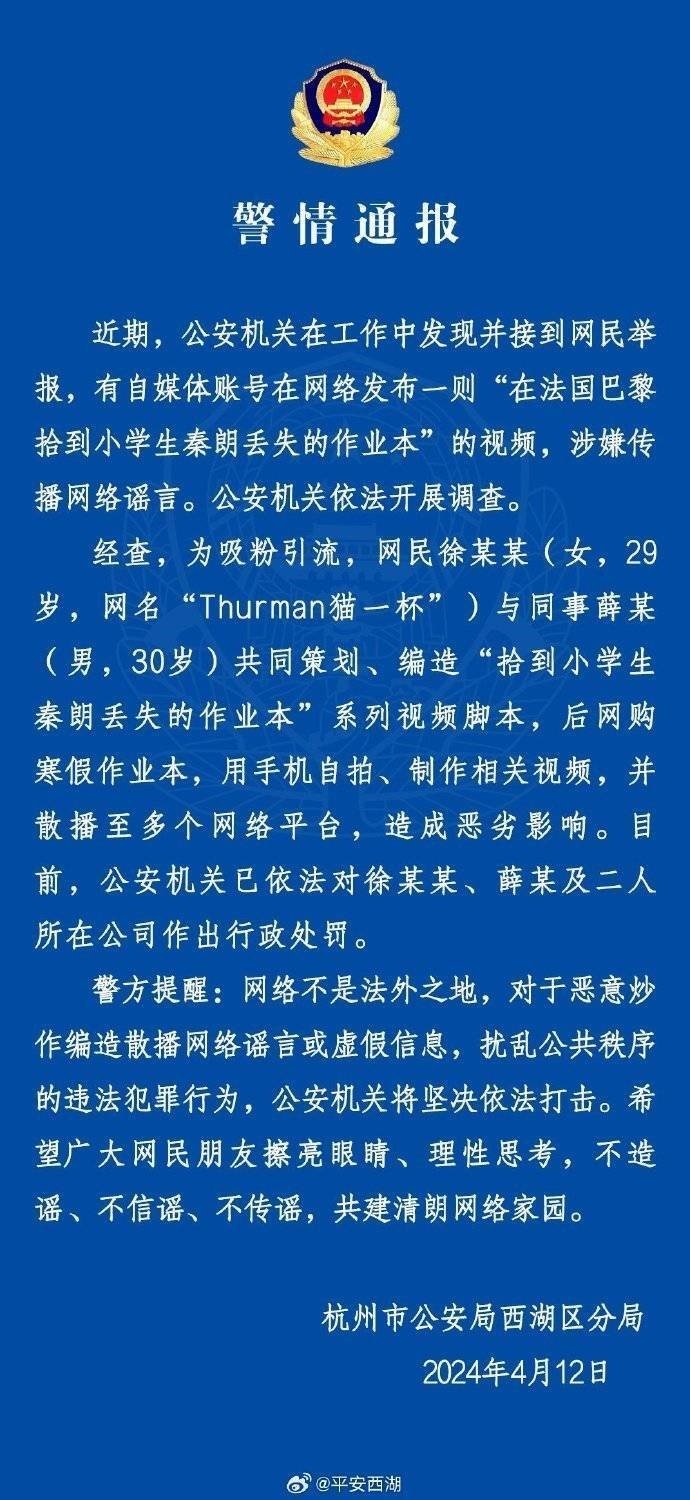 警情通报

近期，公安机关在工作中发现并接到网民举报，有自媒体账号在网络发布一则“在法国巴黎拾到小学生秦朗丢失的作业本”的视频，涉嫌传播网络谣言。公安机关依法开展调查。

经查，为吸粉引流，网民徐某某（女，29岁，网名“Thurman猫一杯”）与同事薛某（男，30岁）共同策划、编造“拾到小学生秦朗丢失的作业本”系列视频脚本，后网购寒假作业本，用手机自拍、制作相关视频，并散播至多个网络平台，造成恶劣影响。目前，公安机关已依法对徐某某、薛某及二人所在公司作出行政处罚。

警方提醒：网络不是法外之地，对于恶意炒作编造散播网络谣言或虚假信息，扰乱公共秩序的违法犯罪行为，公安机关将坚决依法打击。希望广大网民朋友擦亮眼睛、理性思考，不造谣、不信谣、不传谣，共建清朗网络家园。

杭州市公安局西湖区分局
2024年4月12日

@平安西湖